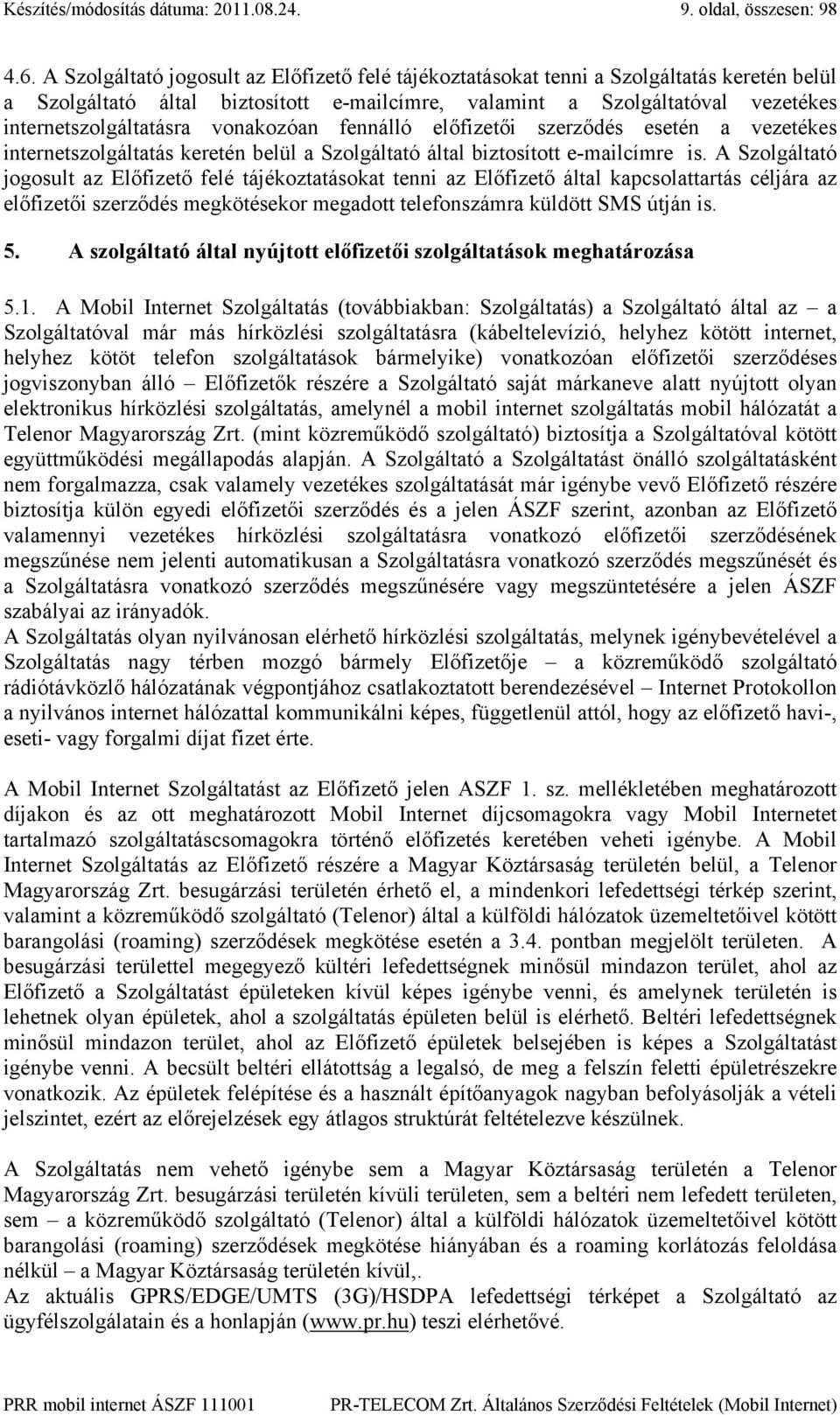 Készítés/módosítás dátuma: 2011.08.24. 9. oldal, összesen: 98

4.6. A Szolgáltató jogosult az Előfizető felé tájékoztatásokat tenni a Szolgáltatás keretén belül a Szolgáltató által biztosított e-mailcímre, valamint a Szolgáltatóval vezetékes internetszolgáltatásra vonakozóan fennálló előfizetői szerződés esetén a vezetékes internetszolgáltatás keretén belül a Szolgáltató által biztosított e-mailcímre is. A Szolgáltató jogosult az Előfizető felé tájékoztatásokat tenni az Előfizető által kapcsolattartás céljára az előfizetői szerződés megkötésekor megadott telefonszámra küldött SMS útján is.

5. A szolgáltató által nyújtott előfizetői szolgáltatások meghatározása

5.1. A Mobil Internet Szolgáltatás (továbbiakban: Szolgáltatás) a Szolgáltató által az – a Szolgáltatóval már más hírközlési szolgáltatásra (kábeltelevízió, helyhez kötött internet, helyhez kötöt telefon szolgáltatások bármelyike) vonatkozóan előfizetői szerződéses jogviszonyban álló – Előfizetők részére a Szolgáltató saját márkaneve alatt nyújtott olyan elektronikus hírközlési szolgáltatás, amelynél a mobil internet szolgáltatás mobil hálózatát a Telenor Magyarország Zrt. (mint közreműködő szolgáltató) biztosítja a Szolgáltatóval kötött együttműködési megállapodás alapján. A Szolgáltató a Szolgáltatást önálló szolgáltatásként nem forgalmazza, csak valamely vezetékes szolgáltatását már igénybe vevő Előfizető részére biztosítja külön egyedi előfizetői szerződés és a jelen ÁSZF szerint, azonban az Előfizető valamennyi vezetékes hírközlési szolgáltatásra vonatkozó előfizetői szerződésének megszűnése nem jelenti automatikusan a Szolgáltatásra vonatkozó szerződés megszűnését és a Szolgáltatásra vonatkozó szerződés megszűnésére vagy megszüntetésére a jelen ÁSZF szabályai az irányadók.
A Szolgáltatás olyan nyilvánosan elérhető hírközlési szolgáltatás, melynek igénybevételével a Szolgáltatás nagy térben mozgó bármely Előfizetője – a közreműködő szolgáltató rádiótávközlő hálózatának végpontjához csatlakoztatott berendezésével – Internet Protokollon a nyilvános internet hálózattal kommunikálni képes, függetlenül attól, hogy az előfizető havi-, eseti- vagy forgalmi díjat fizet érte.

A Mobil Internet Szolgáltatást az Előfizető jelen ASZF 1. sz. mellékletében meghatározott díjakon és az ott meghatározott Mobil Internet díjcsomagokra vagy Mobil Internetet tartalmazó szolgáltatáscsomagokra történő előfizetés keretében veheti igénybe. A Mobil Internet Szolgáltatás az Előfizető részére a Magyar Köztársaság területén belül, a Telenor Magyarország Zrt. besugárzási területén érhető el, a mindenkori lefedettségi térkép szerint, valamint a közreműködő szolgáltató (Telenor) által a külföldi hálózatok üzemeltetőivel kötött barangolási (roaming) szerződések megkötése esetén a 3.4. pontban megjelölt területen. A besugárzási területtel megegyező kültéri lefedettségnek minősül mindazon terület, ahol az Előfizető a Szolgáltatást épületeken kívül képes igénybe venni, és amelynek területén is lehetnek olyan épületek, ahol a szolgáltatás épületen belül is elérhető. Beltéri lefedettségnek minősül mindazon terület, ahol az Előfizető épületek belsejében is képes a Szolgáltatást igénybe venni. A becsült beltéri ellátottság a legalsó, de meg a felszín feletti épületrészekre vonatkozik. Az épületek felépítése és a használt építőanyagok nagyban befolyásolják a vételi jelszintet, ezért az előrejelzések egy átlagos struktúrát feltételezve készülnek.

A Szolgáltatás nem vehető igénybe sem a Magyar Köztársaság területén a Telenor Magyarország Zrt. besugárzási területén kívüli területen, sem a beltéri nem lefedett területen, sem – a közreműködő szolgáltató (Telenor) által a külföldi hálózatok üzemeltetőivel kötött barangolási (roaming) szerződések megkötése hiányában és a roaming korlátozás feloldása nélkül – a Magyar Köztársaság területén kívül,.
Az aktuális GPRS/EDGE/UMTS (3G)/HSDPA lefedettségi térképet a Szolgáltató az ügyfélszolgálatain és a honlapján (www.pr.hu) teszi elérhetővé.

PRR mobil internet ÁSZF 111001 PR-TELECOM Zrt. Általános Szerződési Feltételek (Mobil Internet)